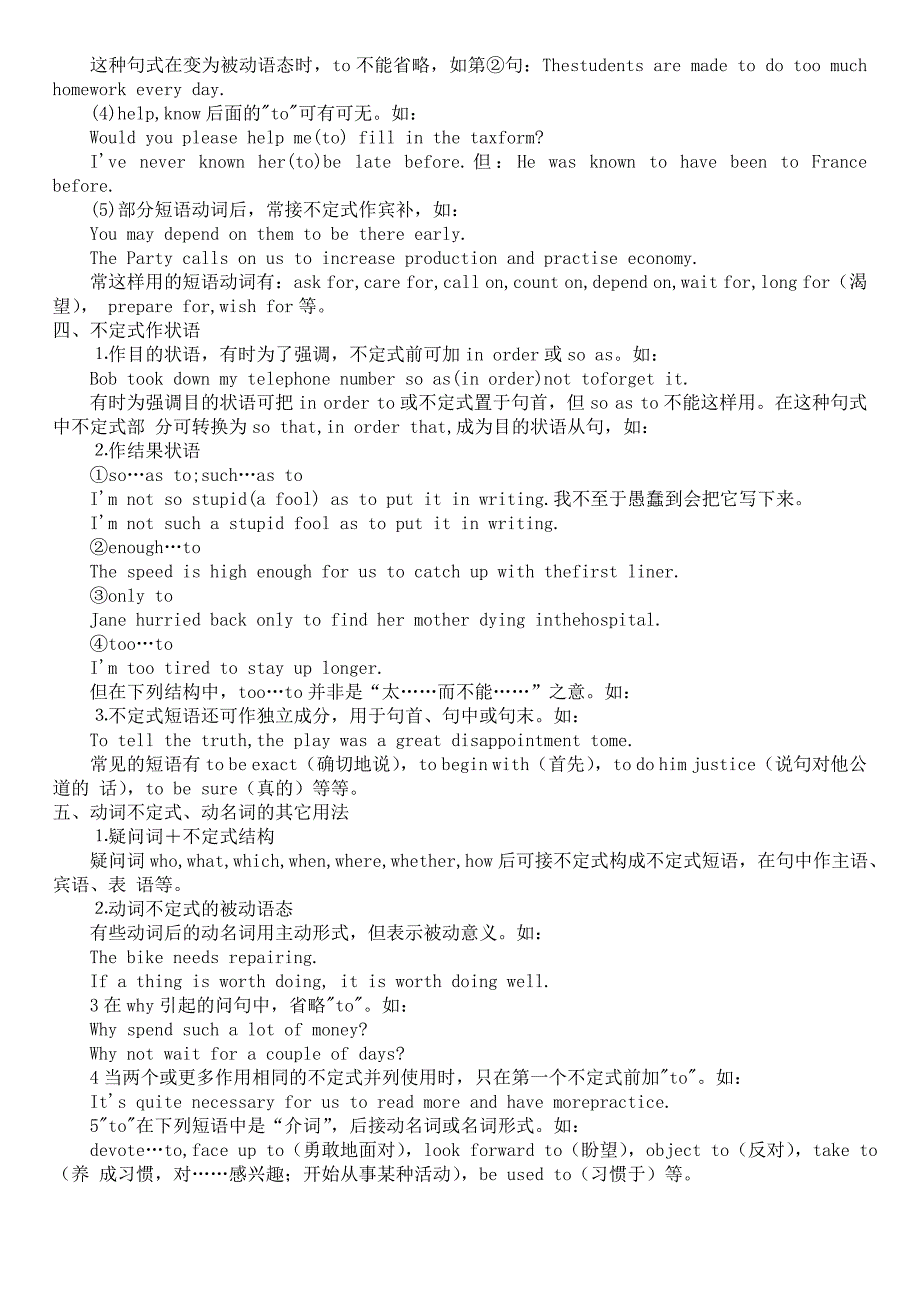 这种句式在变为被动语态时，to 不能省略，如第②句：Thestudents are made to do too much homework every day.

(4)help,know 后面的"to"可有可无。如：

Would you please help me(to) fill in the taxform?

I've never known her(to)be late before.但：He was known to have been to France before.

(5)部分短语动词后，常接不定式作宾补，如：

You may depend on them to be there early.

The Party calls on us to increase production and practise economy.

常这样用的短语动词有：ask for,care for,call on,count on,depend on,wait for,long for（渴望）， prepare for,wish for 等。

四、不定式作状语

1.作目的状语，有时为了强调，不定式前可加 in order 或 so as。如：

Bob took down my telephone number so as(in order)not toforget it.

有时为强调目的状语可把 in order to 或不定式置于句首，但 so as to 不能这样用。在这种句式中不定式部 分可转换为 so that,in order that,成为目的状语从句，如：

2.作结果状语

①so…as to;such…as to

I'm not so stupid(a fool) as to put it in writing.我不至于愚蠢到会把它写下来。

I'm not such a stupid fool as to put it in writing.

②enough…to

The speed is high enough for us to catch up with thefirst liner.

③only to

Jane hurried back only to find her mother dying inthehospital.

④too…to

I'm too tired to stay up longer.

但在下列结构中，too…to 并非是“太……而不能……”之意。如：

3.不定式短语还可作独立成分，用于句首、句中或句末。如：

To tell the truth,the play was a great disappointment tome.

常见的短语有 to be exact（确切地说），to begin with（首先），to do him justice（说句对他公道的 话），to be sure（真的）等等。

五、动词不定式、动名词的其它用法

1.疑问词＋不定式结构

疑问词 who,what,which,when,where,whether,how 后可接不定式构成不定式短语，在句中作主语、宾语、表 语等。

2.动词不定式的被动语态

有些动词后的动名词用主动形式，但表示被动意义。如：

The bike needs repairing.

If a thing is worth doing, it is worth doing well.

3 在 why 引起的问句中，省略"to"。如：

Why spend such a lot of money?

Why not wait for a couple of days?

4 当两个或更多作用相同的不定式并列使用时，只在第一个不定式前加"to"。如：

It's quite necessary for us to read more and have morepractice.

5"to"在下列短语中是“介词”，后接动名词或名词形式。如：

devote…to,face up to（勇敢地面对），look forward to（盼望），object to（反对），take to（养 成习惯，对……感兴趣；开始从事某种活动），be used to（习惯于）等。